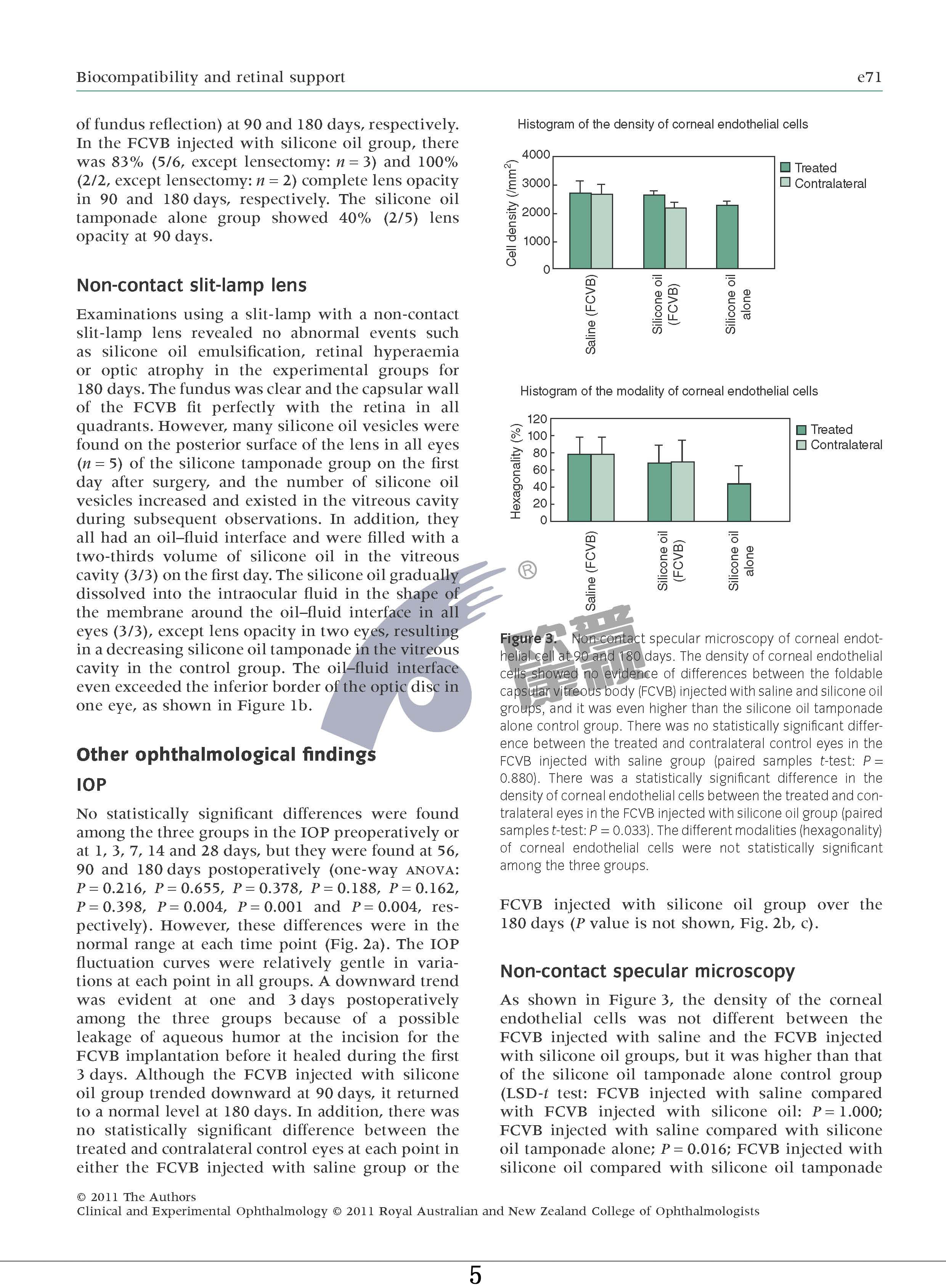 Biocompatibility and retinal support

e71

of fundus reflection) at 90 and 180 days, respectively. In the FCVB injected with silicone oil group, there was 83% (5/6, except lensectomy: $n = 3$) and 100% (2/2, except lensectomy: $n = 2$) complete lens opacity in 90 and 180 days, respectively. The silicone oil tamponade alone group showed 40% (2/5) lens opacity at 90 days.

Non-contact slit-lamp lens

Examinations using a slit-lamp with a non-contact slit-lamp lens revealed no abnormal events such as silicone oil emulsification, retinal hyperaemia or optic atrophy in the experimental groups for 180 days. The fundus was clear and the capsular wall of the FCVB fit perfectly with the retina in all quadrants. However, many silicone oil vesicles were found on the posterior surface of the lens in all eyes ($n = 5$) of the silicone tamponade group on the first day after surgery, and the number of silicone oil vesicles increased and existed in the vitreous cavity during subsequent observations. In addition, they all had an oil–fluid interface and were filled with a two-thirds volume of silicone oil in the vitreous cavity (3/3) on the first day. The silicone oil gradually dissolved into the intraocular fluid in the shape of the membrane around the oil–fluid interface in all eyes (3/3), except lens opacity in two eyes, resulting in a decreasing silicone oil tamponade in the vitreous cavity in the control group. The oil–fluid interface even exceeded the inferior border of the optic disc in one eye, as shown in Figure 1b.

Other ophthalmological findings

IOP

No statistically significant differences were found among the three groups in the IOP preoperatively or at 1, 3, 7, 14 and 28 days, but they were found at 56, 90 and 180 days postoperatively (one-way ANOVA: $P = 0.216$, $P = 0.655$, $P = 0.378$, $P = 0.188$, $P = 0.162$, $P = 0.398$, $P = 0.004$, $P = 0.001$ and $P = 0.004$, respectively). However, these differences were in the normal range at each time point (Fig. 2a). The IOP fluctuation curves were relatively gentle in variations at each point in all groups. A downward trend was evident at one and 3 days postoperatively among the three groups because of a possible leakage of aqueous humor at the incision for the FCVB implantation before it healed during the first 3 days. Although the FCVB injected with silicone oil group trended downward at 90 days, it returned to a normal level at 180 days. In addition, there was no statistically significant difference between the treated and contralateral control eyes at each point in either the FCVB injected with saline group or the

Histogram of the density of corneal endothelial cells

Cell density (/mm$^2$)
4000
3000
2000
1000
0
Treated
Contralateral
Saline (FCVB)
Silicone oil (FCVB)
Silicone oil alone

Histogram of the modality of corneal endothelial cells

Hexagonality (%)
120
100
80
60
40
20
0
Treated
Contralateral
Saline (FCVB)
Silicone oil (FCVB)
Silicone oil alone

®

Figure 3. Non-contact specular microscopy of corneal endothelial cell at 90 and 180 days. The density of corneal endothelial cells showed no evidence of differences between the foldable capsular vitreous body (FCVB) injected with saline and silicone oil groups, and it was even higher than the silicone oil tamponade alone control group. There was no statistically significant difference between the treated and contralateral control eyes in the FCVB injected with saline group (paired samples $t$-test: $P = 0.880$). There was a statistically significant difference in the density of corneal endothelial cells between the treated and contralateral eyes in the FCVB injected with silicone oil group (paired samples $t$-test: $P = 0.033$). The different modalities (hexagonality) of corneal endothelial cells were not statistically significant among the three groups.

FCVB injected with silicone oil group over the 180 days ($P$ value is not shown, Fig. 2b, c).

Non-contact specular microscopy

As shown in Figure 3, the density of the corneal endothelial cells was not different between the FCVB injected with saline and the FCVB injected with silicone oil groups, but it was higher than that of the silicone oil tamponade alone control group (LSD-$t$ test: FCVB injected with saline compared with FCVB injected with silicone oil: $P = 1.000$; FCVB injected with saline compared with silicone oil tamponade alone; $P = 0.016$; FCVB injected with silicone oil compared with silicone oil tamponade

© 2011 The Authors
Clinical and Experimental Ophthalmology © 2011 Royal Australian and New Zealand College of Ophthalmologists

5